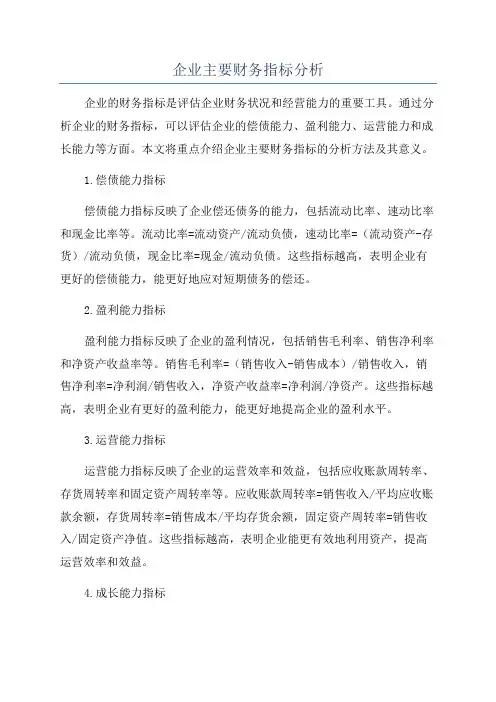 企业主要财务指标分析

企业的财务指标是评估企业财务状况和经营能力的重要工具。通过分析企业的财务指标，可以评估企业的偿债能力、盈利能力、运营能力和成长能力等方面。本文将重点介绍企业主要财务指标的分析方法及其意义。

1.偿债能力指标

偿债能力指标反映了企业偿还债务的能力，包括流动比率、速动比率和现金比率等。流动比率=流动资产/流动负债，速动比率=（流动资产-存货）/流动负债，现金比率=现金/流动负债。这些指标越高，表明企业有更好的偿债能力，能更好地应对短期债务的偿还。

2.盈利能力指标

盈利能力指标反映了企业的盈利情况，包括销售毛利率、销售净利率和净资产收益率等。销售毛利率=（销售收入-销售成本）/销售收入，销售净利率=净利润/销售收入，净资产收益率=净利润/净资产。这些指标越高，表明企业有更好的盈利能力，能更好地提高企业的盈利水平。

3.运营能力指标

运营能力指标反映了企业的运营效率和效益，包括应收账款周转率、存货周转率和固定资产周转率等。应收账款周转率=销售收入/平均应收账款余额，存货周转率=销售成本/平均存货余额，固定资产周转率=销售收入/固定资产净值。这些指标越高，表明企业能更有效地利用资产，提高运营效率和效益。

4.成长能力指标